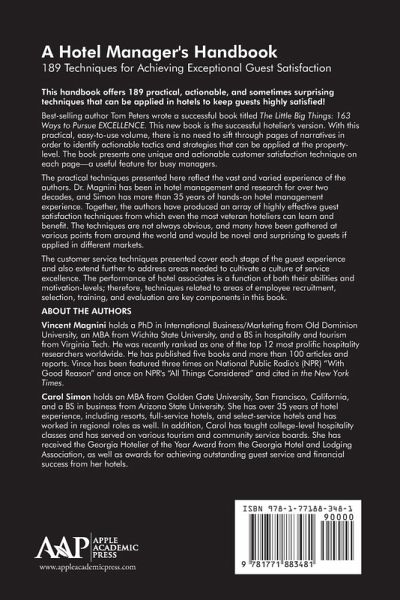 A Hotel Manager's Handbook

189 Techniques for Achieving Exceptional Guest Satisfaction

This handbook offers 189 practical, actionable, and sometimes surprising techniques that can be applied in hotels to keep guests highly satisfied!

Best-selling author Tom Peters wrote a successful book titled The Little Big Things: 163 Ways to Pursue EXCELLENCE. This new book is the successful hotelier's version. With this practical, easy-to-use volume, there is no need to sift through pages of narratives in order to identify actionable tactics and strategies that can be applied at the property-level. The book presents one unique and actionable customer satisfaction technique on each page—a useful feature for busy managers.

The practical techniques presented here reflect the vast and varied experience of the authors. Dr. Magnini has been in hotel management and research for over two decades, and Simon has more than 35 years of hands-on hotel management experience. Together, the authors have produced an array of highly effective guest satisfaction techniques from which even the most veteran hoteliers can learn and benefit. The techniques are not always obvious, and many have been gathered at various points from around the world and would be novel and surprising to guests if applied in different markets.

The customer service techniques presented cover each stage of the guest experience and also extend further to address areas needed to cultivate a culture of service excellence. The performance of hotel associates is a function of both their abilities and motivation-levels; therefore, techniques related to areas of employee recruitment, selection, training, and evaluation are key components in this book.

ABOUT THE AUTHORS

Vincent Magnini holds a PhD in International Business/Marketing from Old Dominion University, an MBA from Wichita State University, and a BS in hospitality and tourism from Virginia Tech. He was recently ranked as one of the top 12 most prolific hospitality researchers worldwide. He has published five books and more than 100 articles and reports. Vince has been featured three times on National Public Radio's (NPR) "With Good Reason" and once on NPR's "All Things Considered" and cited in the New York Times.

Carol Simon holds an MBA from Golden Gate University, San Francisco, California, and a BS in business from Arizona State University. She has over 35 years of hotel experience, including resorts, full-service hotels, and select-service hotels and has worked in regional roles as well. In addition, Carol has taught college-level hospitality classes and has served on various tourism and community service boards. She has received the Georgia Hotelier of the Year Award from the Georgia Hotel and Lodging Association, as well as awards for achieving outstanding guest service and financial success from her hotels.

AAP APPLE ACADEMIC PRESS

www.appleacademicpress.com

ISBN 978-1-77188-348-1

90000

9 781771 883481